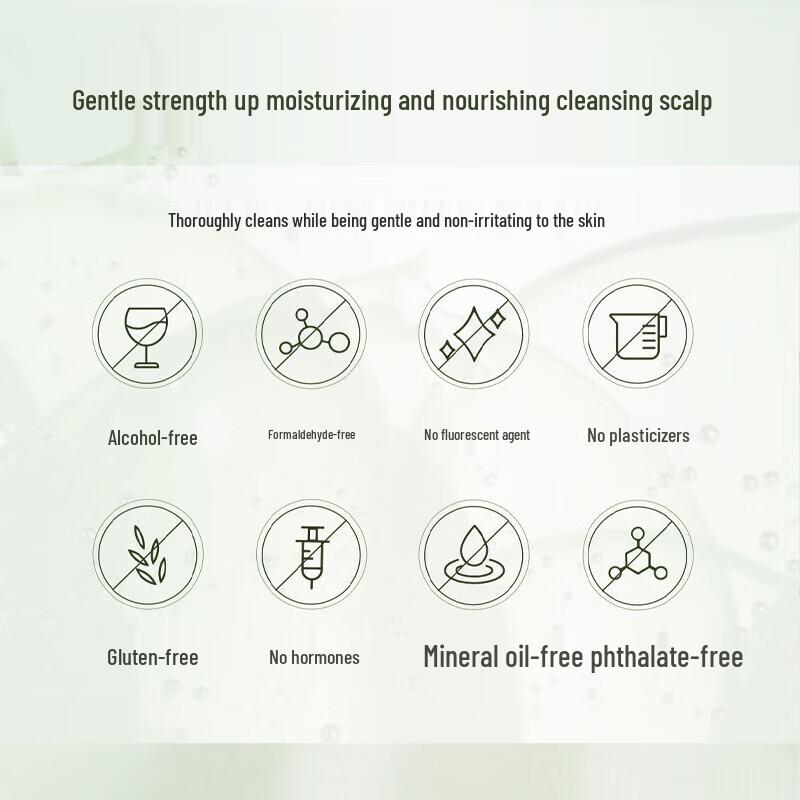 Gentle strength up moisturizing and nourishing cleansing scalp

Thoroughly cleans while being gentle and non-irritating to the skin

Alcohol-free

Formaldehyde-free

No fluorescent agent

No plasticizers

Gluten-free

No hormones

Mineral oil-free phthalate-free